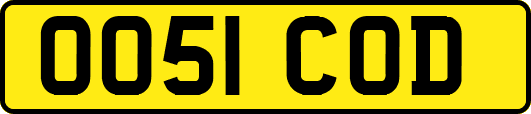 OO51 COD